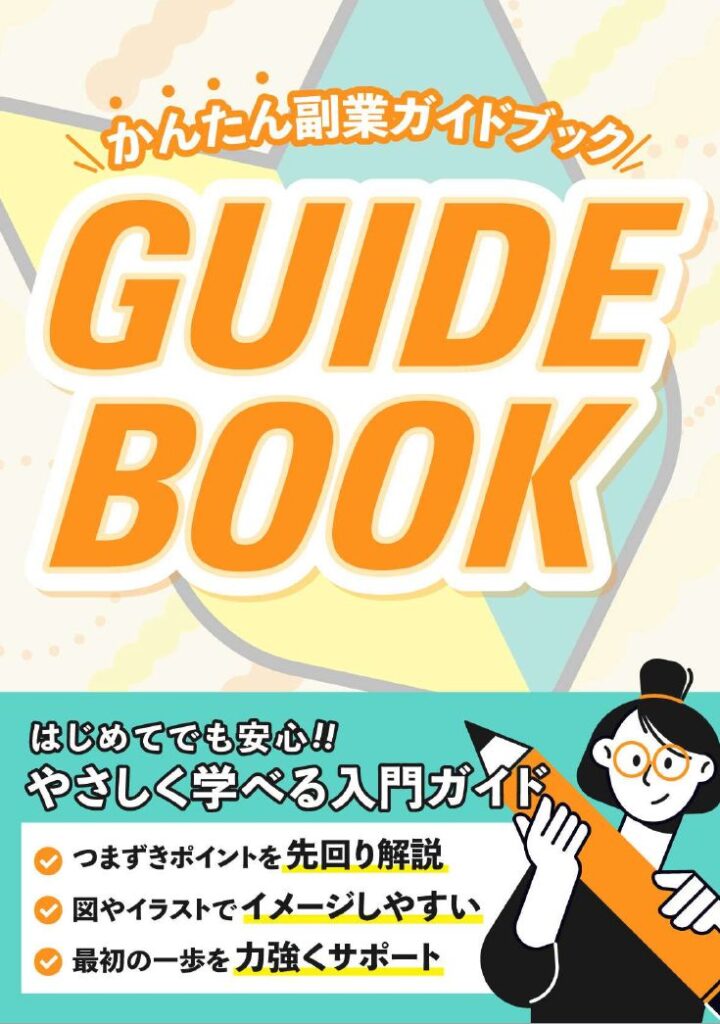 かんたん副業ガイドブック

GUIDE BOOK

はじめてでも安心!!
やさしく学べる入門ガイド

つまずきポイントを先回り解説
図やイラストでイメージしやすい
最初の一歩を力強くサポート